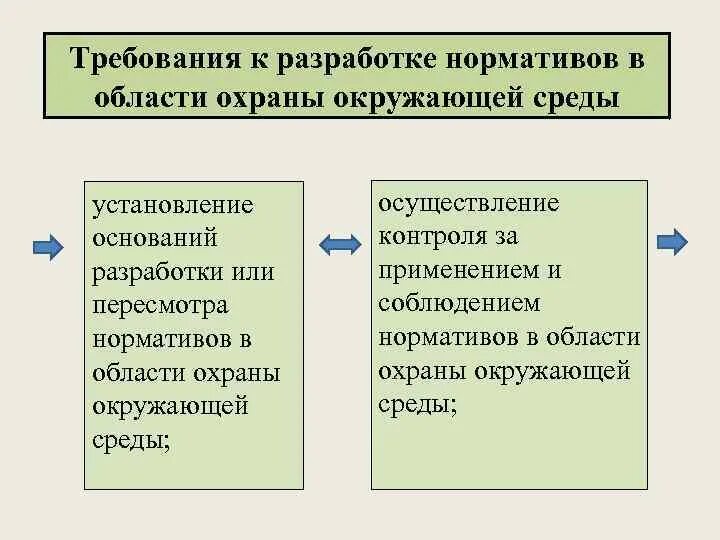 Требования к разработке нормативов в области охраны окружающей среды

установление оснований разработки или пересмотра нормативов в области охраны окружающей среды;

осуществление контроля за применением и соблюдением нормативов в области охраны окружающей среды;